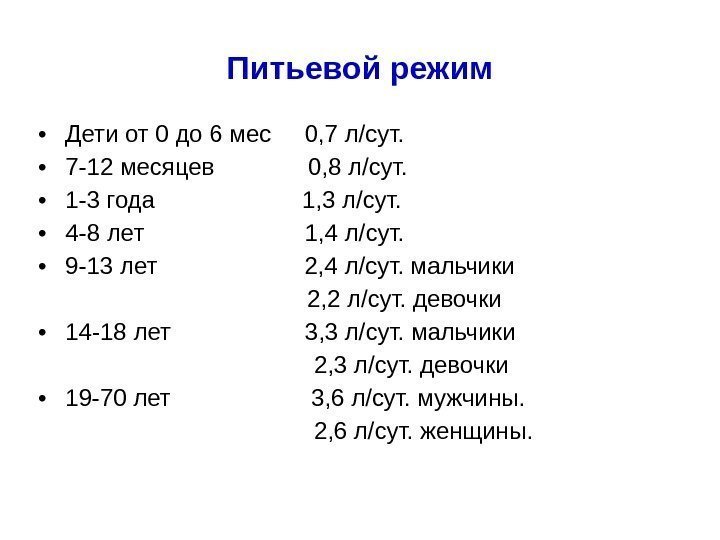 Питьевой режим

• Дети от 0 до 6 мес 0,7 л/сут.
• 7-12 месяцев 0,8 л/сут.
• 1-3 года 1,3 л/сут.
• 4-8 лет 1,4 л/сут.
• 9-13 лет 2,4 л/сут. мальчики
2,2 л/сут. девочки
• 14-18 лет 3,3 л/сут. мальчики
2,3 л/сут. девочки
• 19-70 лет 3,6 л/сут. мужчины.
2,6 л/сут. женщины.